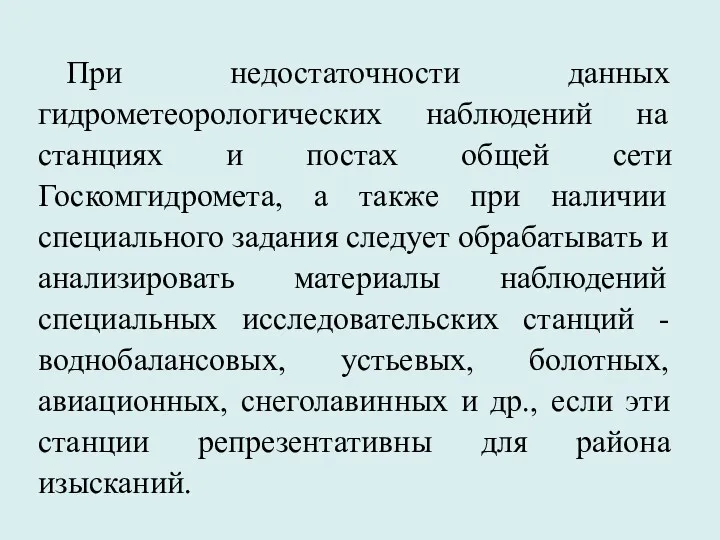 При недостаточности данных гидрометеорологических наблюдений на станциях и постах общей сети Госкомгидромета, а также при наличии специального задания следует обрабатывать и анализировать материалы наблюдений специальных исследовательских станций - воднобалансовых, устьевых, болотных, авиационных, снеголавинных и др., если эти станции репрезентативны для района изысканий.